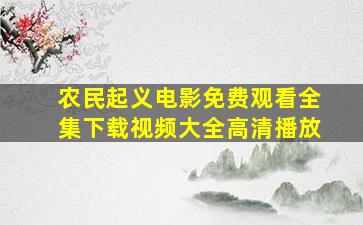 农民起义电影免费观看全集下载视频大全高清播放